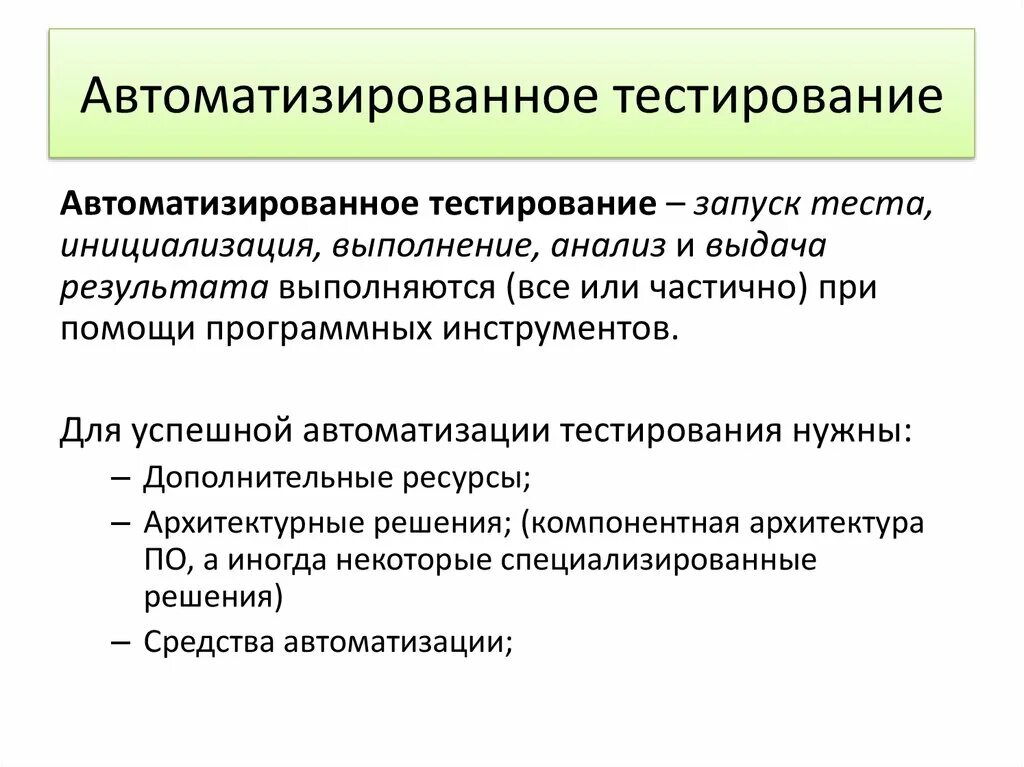 Автоматизированное тестирование

Автоматизированное тестирование – запуск теста, инициализация, выполнение, анализ и выдача результата выполняются (все или частично) при помощи программных инструментов.

Для успешной автоматизации тестирования нужны:

– Дополнительные ресурсы;

– Архитектурные решения; (компонентная архитектура ПО, а иногда некоторые специализированные решения)

– Средства автоматизации;